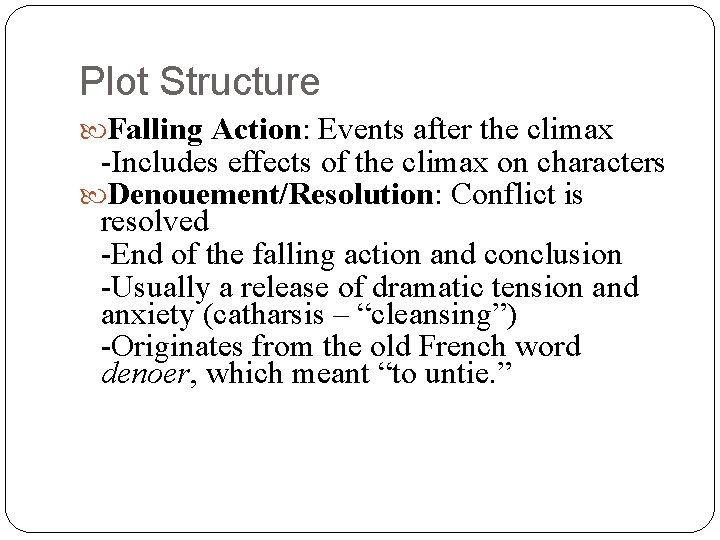 Plot Structure

• Falling Action: Events after the climax

-Includes effects of the climax on characters

• Denouement/Resolution: Conflict is resolved

-End of the falling action and conclusion

-Usually a release of dramatic tension and anxiety (catharsis – "cleansing")

-Originates from the old French word denoer, which meant "to untie."